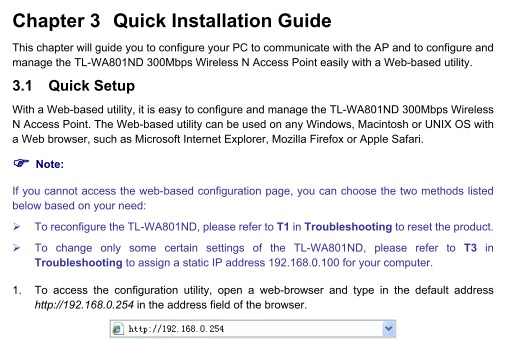 Chapter 3 Quick Installation Guide

This chapter will guide you to configure your PC to communicate with the AP and to configure and manage the TL-WA801ND 300Mbps Wireless N Access Point easily with a Web-based utility.

3.1 Quick Setup

With a Web-based utility, it is easy to configure and manage the TL-WA801ND 300Mbps Wireless N Access Point. The Web-based utility can be used on any Windows, Macintosh or UNIX OS with a Web browser, such as Microsoft Internet Explorer, Mozilla Firefox or Apple Safari.

Note:

If you cannot access the web-based configuration page, you can choose the two methods listed below based on your need:

➢ To reconfigure the TL-WA801ND, please refer to T1 in Troubleshooting to reset the product.

➢ To change only some certain settings of the TL-WA801ND, please refer to T3 in Troubleshooting to assign a static IP address 192.168.0.100 for your computer.

1. To access the configuration utility, open a web-browser and type in the default address http://192.168.0.254 in the address field of the browser.

http://192.168.0.254